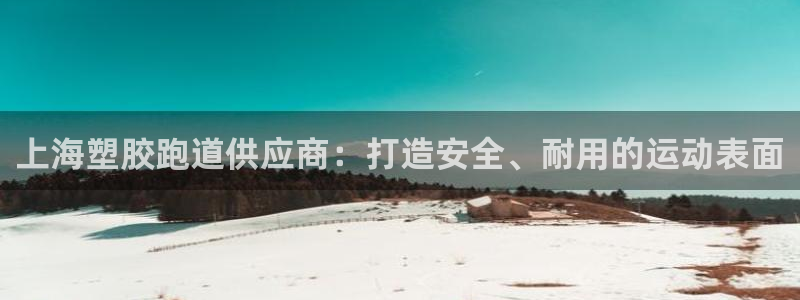 上海塑胶跑道供应商：打造安全、耐用的运动表面